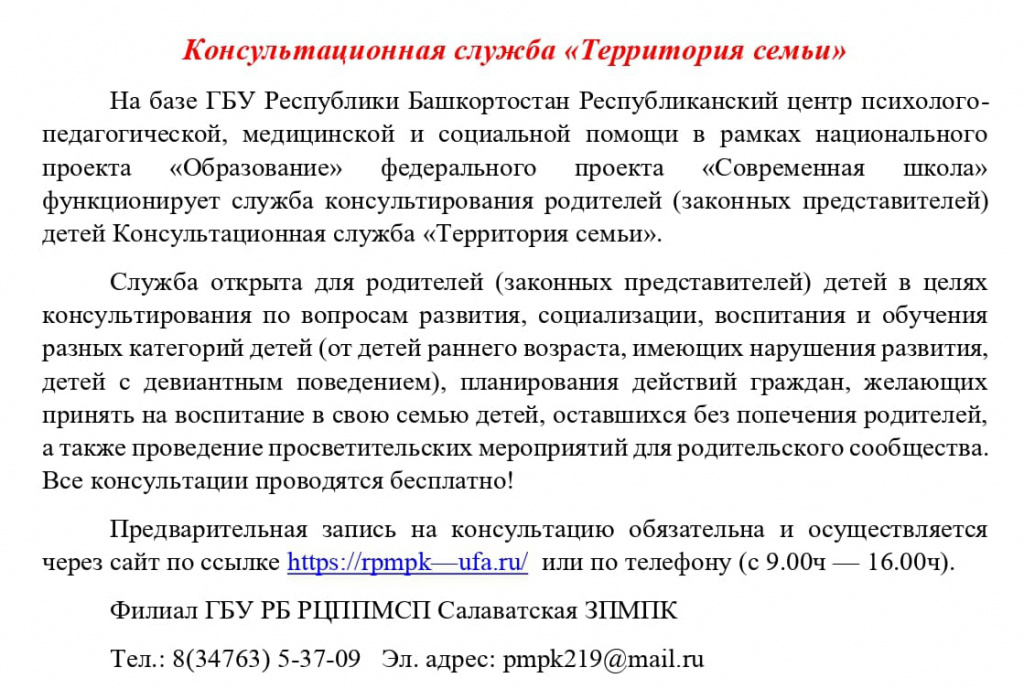 Консультационная служба «Территория семьи»

На базе ГБУ Республики Башкортостан Республиканский центр психолого-педагогической, медицинской и социальной помощи в рамках национального проекта «Образование» федерального проекта «Современная школа» функционирует служба консультирования родителей (законных представителей) детей Консультационная служба «Территория семьи».

Служба открыта для родителей (законных представителей) детей в целях консультирования по вопросам развития, социализации, воспитания и обучения разных категорий детей (от детей раннего возраста, имеющих нарушения развития, детей с девиантным поведением), планирования действий граждан, желающих принять на воспитание в свою семью детей, оставшихся без попечения родителей, а также проведение просветительских мероприятий для родительского сообщества. Все консультации проводятся бесплатно!

Предварительная запись на консультацию обязательна и осуществляется через сайт по ссылке https://rpmpk—ufa.ru/ или по телефону (с 9.00ч — 16.00ч).

Филиал ГБУ РБ РЦППМСП Салаватская ЗПМПК

Тел.: 8(34763) 5-37-09 Эл. адрес: pmpk219@mail.ru